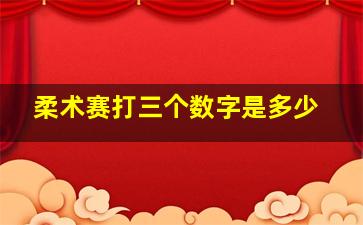 柔术赛打三个数字是多少